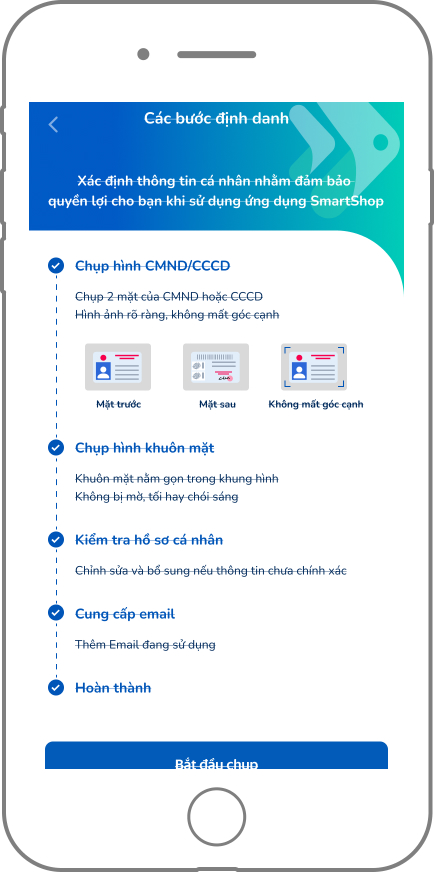 Các bước định danh

Xác định thông tin cá nhân nhằm đảm bảo quyền lợi cho bạn khi sử dụng ứng dụng SmartShop

Chụp hình CMND/CCCD

Chụp 2 mặt của CMND hoặc CCCD
Hình ảnh rõ ràng, không mất góc cạnh

Mặt trước

Mặt sau

Không mất góc cạnh

Chụp hình khuôn mặt

Khuôn mặt nằm gọn trong khung hình
Không bị mờ, tối hay chói sáng

Kiểm tra hồ sơ cá nhân

Chỉnh sửa và bổ sung nếu thông tin chưa chính xác

Cung cấp email

Thêm Email đang sử dụng

Hoàn thành

Bắt đầu chụp